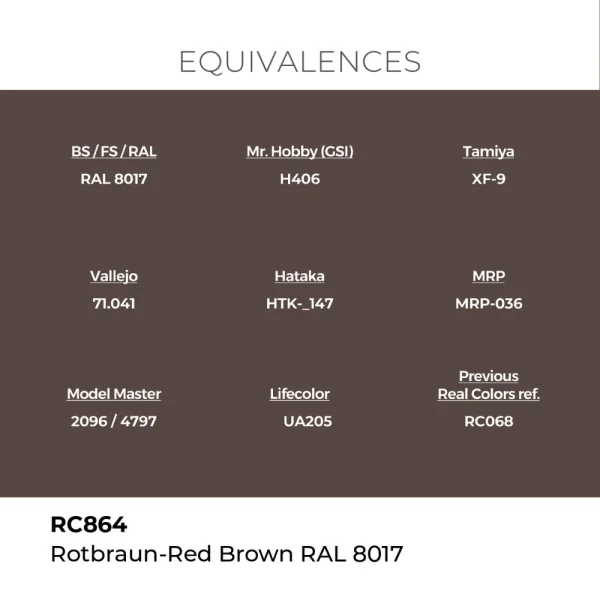 EQUIVALENCES

BS / FS / RAL
RAL 8017

Mr. Hobby (GSI)
H406

Tamiya
XF-9

Vallejo
71.041

Hataka
HTK-_147

MRP
MRP-036

Model Master
2096 / 4797

Lifecolor
UA205

Previous
Real Colors ref.
RC068

RC864
Rotbraun-Red Brown RAL 8017